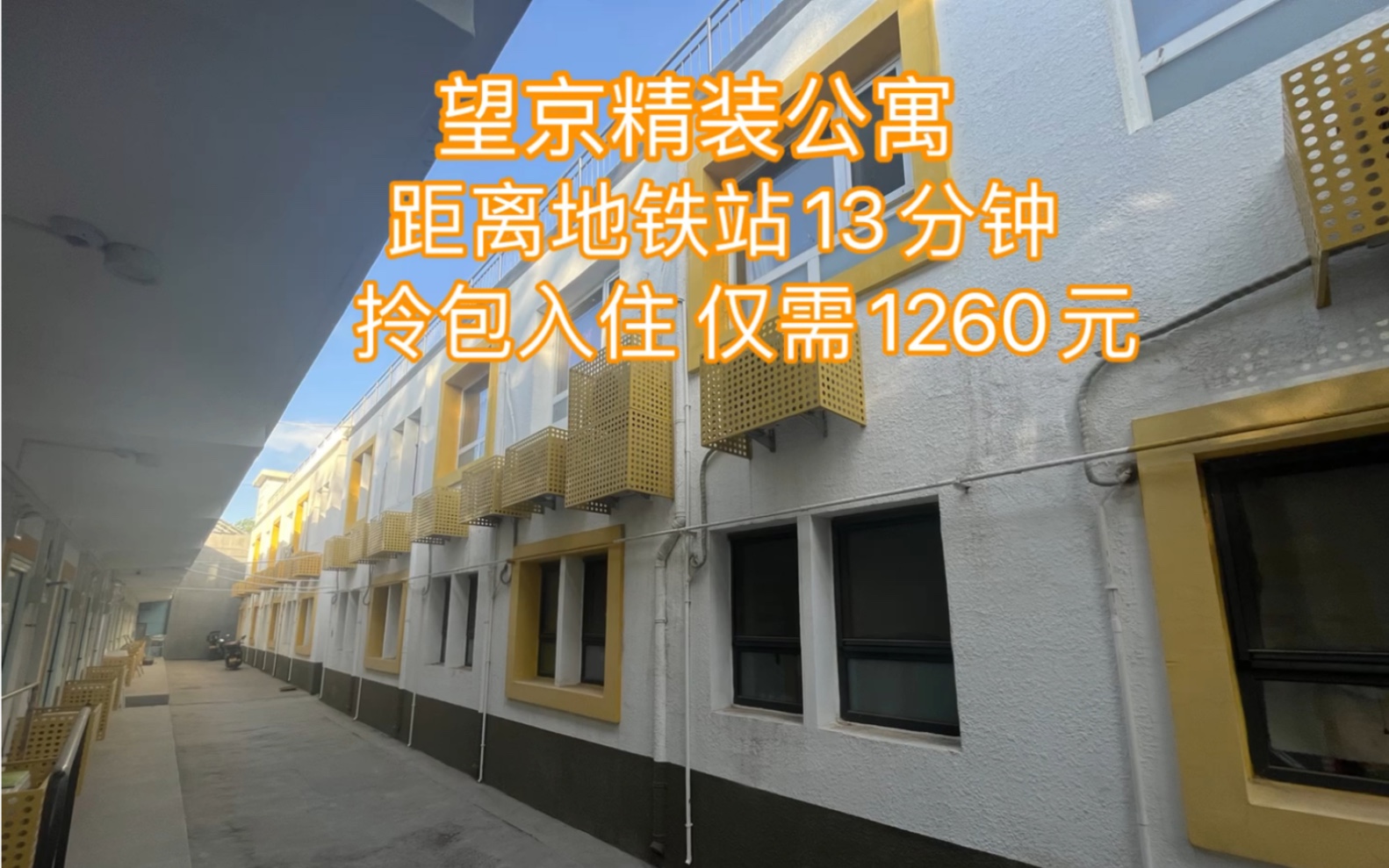 望京精装公寓
距离地铁站13分钟
拎包入住 仅需1260元